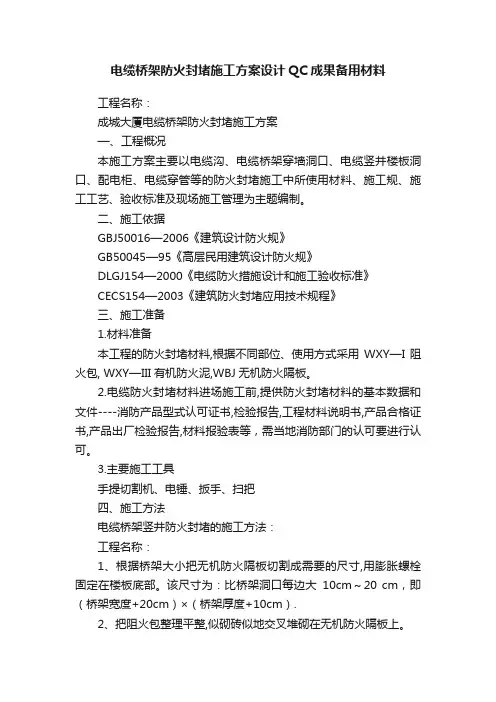 电缆桥架防火封堵施工方案设计 QC 成果备用材料

工程名称：

成城大厦电缆桥架防火封堵施工方案

一、工程概况

本施工方案主要以电缆沟、电缆桥架穿墙洞口、电缆竖井楼板洞口、配电柜、电缆穿管等的防火封堵施工中所使用材料、施工规、施工工艺、验收标准及现场施工管理为主题编制。

二、施工依据

GBJ50016—2006《建筑设计防火规》

GB50045—95《高层民用建筑设计防火规》

DLGJ154—2000《电缆防火措施设计和施工验收标准》

CECS154—2003《建筑防火封堵应用技术规程》

三、施工准备

1.材料准备

本工程的防火封堵材料,根据不同部位、使用方式采用 WXY—I 阻火包, WXY—III 有机防火泥,WBJ 无机防火隔板。

2.电缆防火封堵材料进场施工前,提供防火封堵材料的基本数据和文件----消防产品型式认可证书,检验报告,工程材料说明书,产品合格证书,产品出厂检验报告,材料报验表等，需当地消防部门的认可要进行认可。

3.主要施工工具

手提切割机、电锤、扳手、扫把

四、施工方法

电缆桥架竖井防火封堵的施工方法：

工程名称：

1、根据桥架大小把无机防火隔板切割成需要的尺寸,用膨胀螺栓固定在楼板底部。该尺寸为：比桥架洞口每边大 10cm～20 cm，即（桥架宽度+20cm）×（桥架厚度+10cm）.

2、把阻火包整理平整,似砌砖似地交叉堆砌在无机防火隔板上。